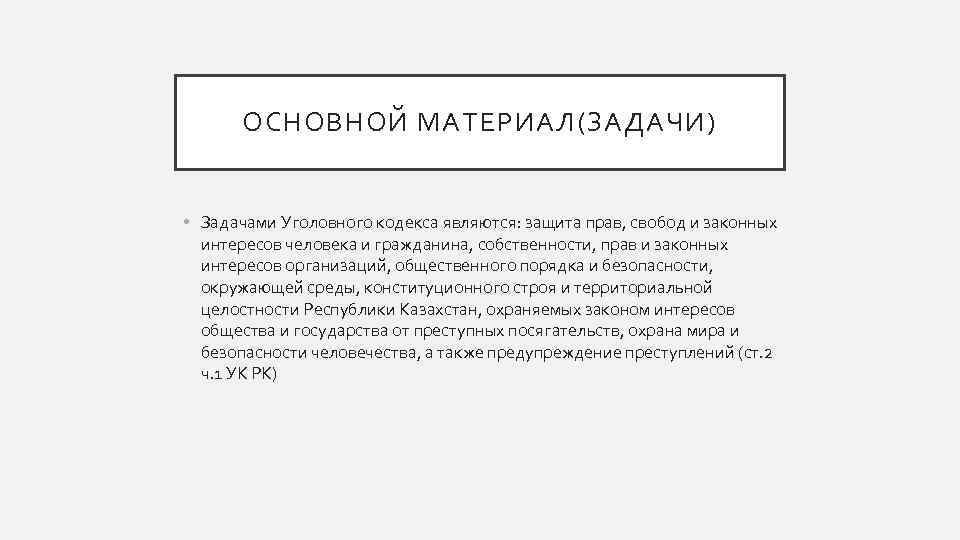 ОСНОВНОЙ МАТЕРИАЛ(ЗАДАЧИ)

• Задачами Уголовного кодекса являются: защита прав, свобод и законных интересов человека и гражданина, собственности, прав и законных интересов организаций, общественного порядка и безопасности, окружающей среды, конституционного строя и территориальной целостности Республики Казахстан, охраняемых законом интересов общества и государства от преступных посягательств, охрана мира и безопасности человечества, а также предупреждение преступлений (ст.2 ч.1 УК РК)